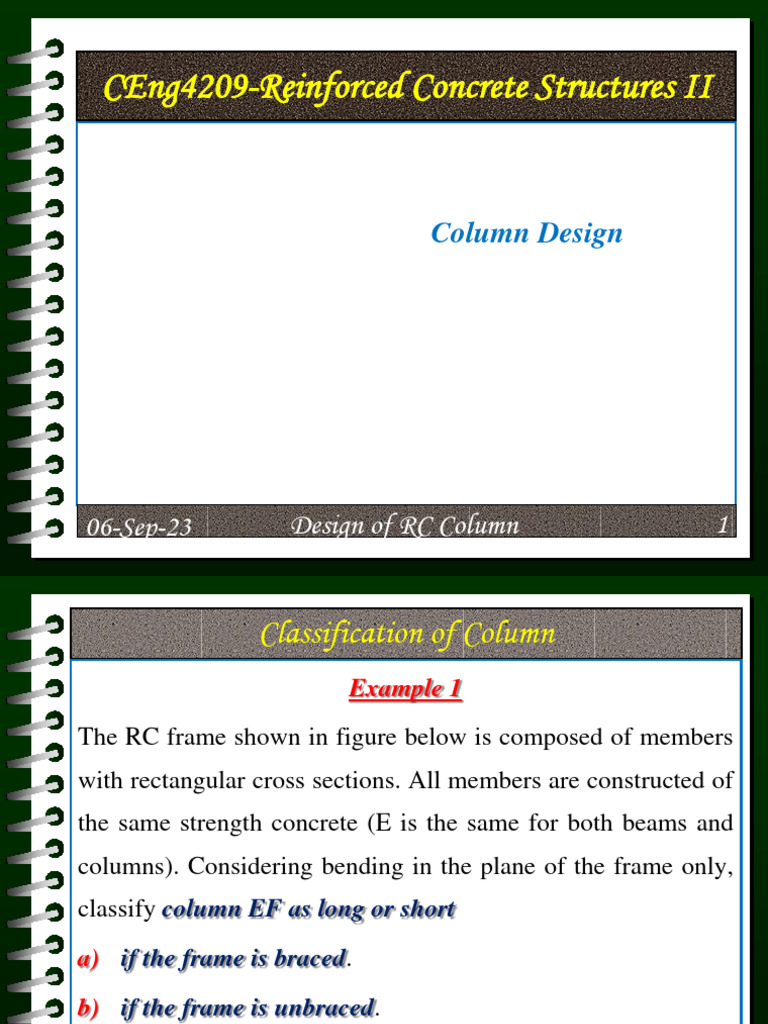 CEng4209-Reinforced Concrete Structures II

Column Design

06-Sep-23
Design of RC Column
1

Classification of Column

Example 1

The RC frame shown in figure below is composed of members with rectangular cross sections. All members are constructed of the same strength concrete (E is the same for both beams and columns). Considering bending in the plane of the frame only, classify column EF as long or short

a) if the frame is braced.

b) if the frame is unbraced.